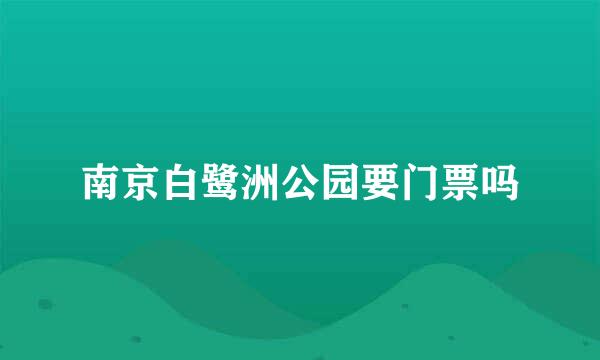 南京白鹭洲公园要门票吗